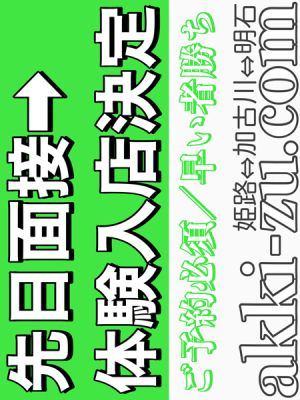 先日面接→
体験入店決定
ご予約必須／早い者勝ち
姫路⇔加古川⇔明石
aki-zu.com